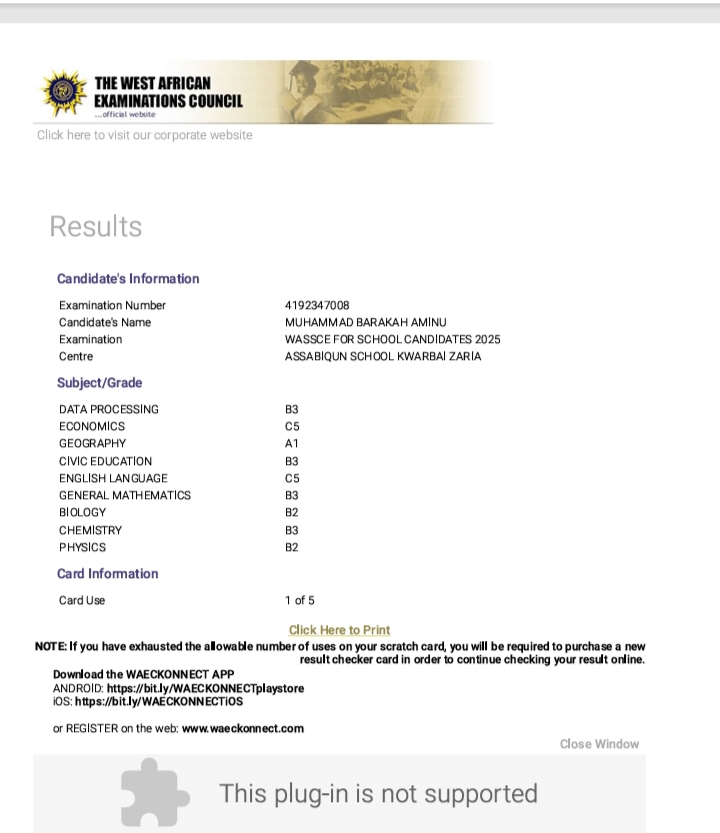 THE WEST AFRICAN EXAMINATIONS COUNCIL
...official website
Click here to visit our corporate website

Results

Candidate's Information

| | |
|---|---|
| Examination Number | 4192347008 |
| Candidate's Name | MUHAMMAD BARAKAH AMINU |
| Examination | WASSCE FOR SCHOOL CANDIDATES 2025 |
| Centre | ASSABIQUN SCHOOL KWARBAI ZARIA |

Subject/Grade

| | |
|---|---|
| DATA PROCESSING | B3 |
| ECONOMICS | C5 |
| GEOGRAPHY | A1 |
| CIVIC EDUCATION | B3 |
| ENGLISH LANGUAGE | C5 |
| GENERAL MATHEMATICS | B3 |
| BIOLOGY | B2 |
| CHEMISTRY | B3 |
| PHYSICS | B2 |

Card Information

| | |
|---|---|
| Card Use | 1 of 5 |

Click Here to Print

NOTE: If you have exhausted the allowable number of uses on your scratch card, you will be required to purchase a new result checker card in order to continue checking your result online.

Download the WAECKONNECT APP
ANDROID: https://bit.ly/WAECKONNECTplaystore
iOS: https://bit.ly/WAECKONNECTiOS

or REGISTER on the web: www.waeckonnect.com

Close Window

This plug-in is not supported